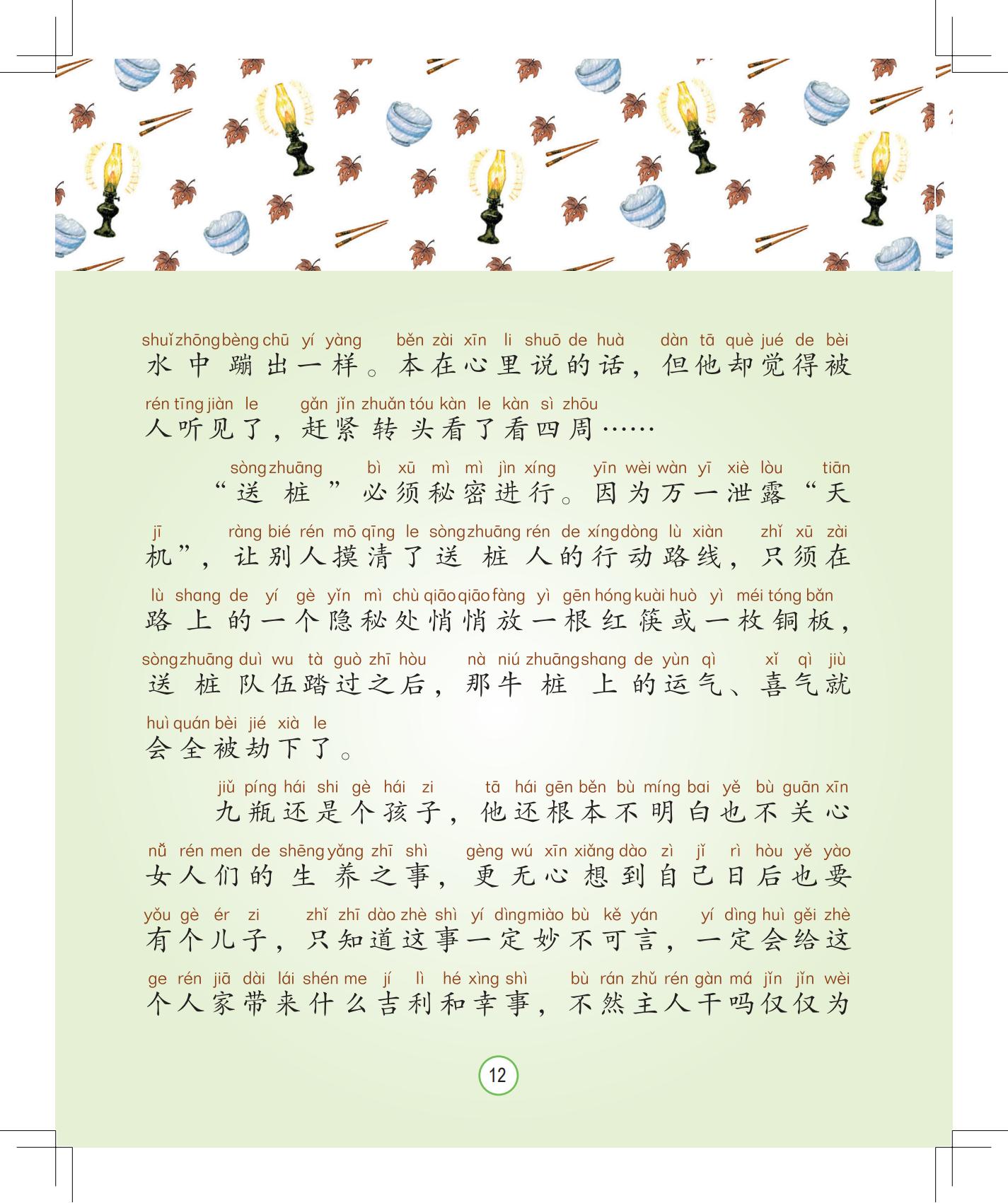 shuǐ zhōng bèng chū yí yàng běn zài xīn li shuō de huà dàn tā què jué de bèi
水中蹦出一样。本在心里说的话，但他却觉得被
rén tīng jiàn le gǎn jǐn zhuǎn tóu kàn le kàn sì zhōu
人听见了，赶紧转头看了看四周……

sòng zhuāng bì xū mì mì jìn xíng yīn wèi wàn yī xiè lòu tiān
“送桩”必须秘密进行。因为万一泄露“天
jī ràng bié rén mō qīng le sòng zhuāng rén de xíng dòng lù xiàn zhǐ xū zài
机”，让别人摸清了送桩人的行动路线，只须在
lù shang de yí gè yǐn mì chù qiāo qiāo fàng yì gēn hóng kuài huò yì méi tóng bǎn
路上的一个隐秘处悄悄放一根红筷或一枚铜板，
sòng zhuāng duì wu tà guò zhī hòu nà niú zhuāng shang de yùn qì xǐ qì jiù
送桩队伍踏过之后，那牛桩上的运气、喜气就
huì quán bèi jié xià le
会全被劫下了。

jiǔ píng hái shi gè hái zi tā hái gēn běn bù míng bai yě bù guān xīn
九瓶还是个孩子，他还根本不明白也不关心
nǚ rén men de shēng yǎng zhī shì gèng wú xīn xiǎng dào zì jǐ rì hòu yě yào
女人们的生养之事，更无心想到自己日后也要
yǒu gè ér zi zhǐ zhī dào zhè shì yí dìng miào bù kě yán yí dìng huì gěi zhè
有个儿子，只知道这事一定妙不可言，一定会给这
ge rén jiā dài lái shén me jí lì hé xìng shì bù rán zhǔ rén gàn má jǐn jǐn wèi
个人家带来什么吉利和幸事，不然主人干吗仅仅为

12